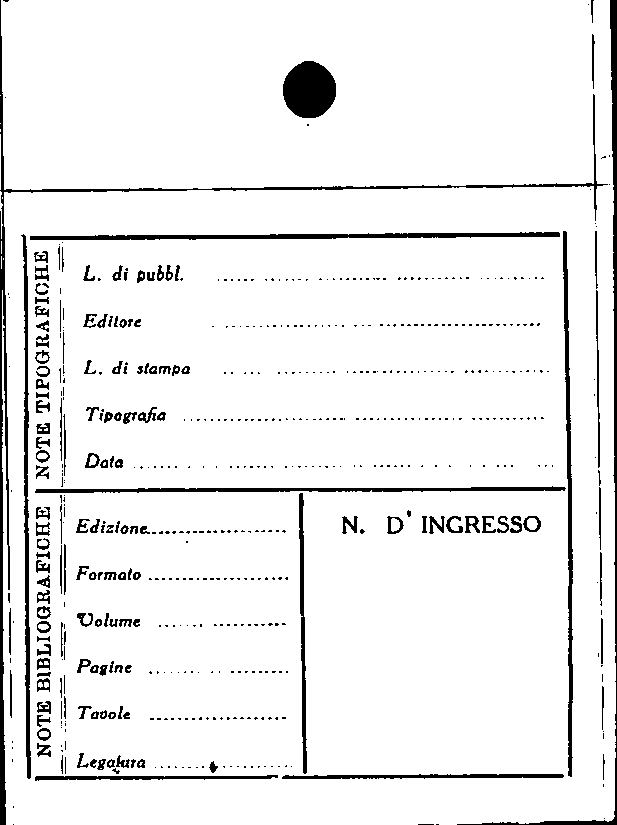 NOTE TIPOGRAFICHE

L. di pubbl. ____

Editore ____

L. di stampa ____

Tipografia ____

Data ____

NOTE BIBLIOGRAFICHE

Edizione ____

Formato ____

Volume ____

Pagine ____

Tavole ____

Legatura ____

N. D' INGRESSO